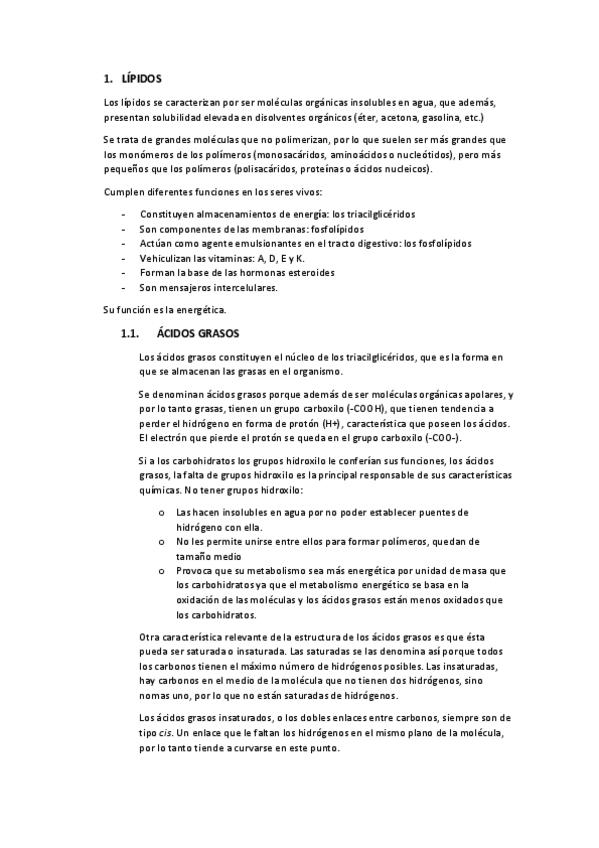 1. LÍPIDOS

Los lípidos se caracterizan por ser moléculas orgánicas insolubles en agua, que además, presentan solubilidad elevada en disolventes orgánicos (éter, acetona, gasolina, etc.)

Se trata de grandes moléculas que no polimerizan, por lo que suelen ser más grandes que los monómeros de los polímeros (monosacáridos, aminoácidos o nucleótidos), pero más pequeños que los polímeros (polisacáridos, proteínas o ácidos nucleicos).

Cumplen diferentes funciones en los seres vivos:

- Constituyen almacenamientos de energía: los triacilglicéridos
- Son componentes de las membranas: fosfolípidos
- Actúan como agente emulsionantes en el tracto digestivo: los fosfolípidos
- Vehiculizan las vitaminas: A, D, E y K.
- Forman la base de las hormonas esteroides
- Son mensajeros intercelulares.

Su función es la energética.

1.1. ÁCIDOS GRASOS

Los ácidos grasos constituyen el núcleo de los triacilglicéridos, que es la forma en que se almacenan las grasas en el organismo.

Se denominan ácidos grasos porque además de ser moléculas orgánicas apolares, y por lo tanto grasas, tienen un grupo carboxilo (-COOH), que tienen tendencia a perder el hidrógeno en forma de protón (H+), característica que poseen los ácidos. El electrón que pierde el protón se queda en el grupo carboxilo (-COO-).

Si a los carbohidratos los grupos hidroxilo le conferían sus funciones, los ácidos grasos, la falta de grupos hidroxilo es la principal responsable de sus características químicas. No tener grupos hidroxilo:

o Las hacen insolubles en agua por no poder establecer puentes de hidrógeno con ella.
o No les permite unirse entre ellos para formar polímeros, quedan de tamaño medio
o Provoca que su metabolismo sea más energética por unidad de masa que los carbohidratos ya que el metabolismo energético se basa en la oxidación de las moléculas y los ácidos grasos están menos oxidados que los carbohidratos.

Otra característica relevante de la estructura de los ácidos grasos es que ésta pueda ser saturada o insaturada. Las saturadas se las denomina así porque todos los carbonos tienen el máximo número de hidrógenos posibles. Las insaturadas, hay carbonos en el medio de la molécula que no tienen dos hidrógenos, sino nomas uno, por lo que no están saturadas de hidrógenos.

Los ácidos grasos insaturados, o los dobles enlaces entre carbonos, siempre son de tipo cis. Un enlace que le faltan los hidrógenos en el mismo plano de la molécula, por lo tanto tiende a curvarse en este punto.